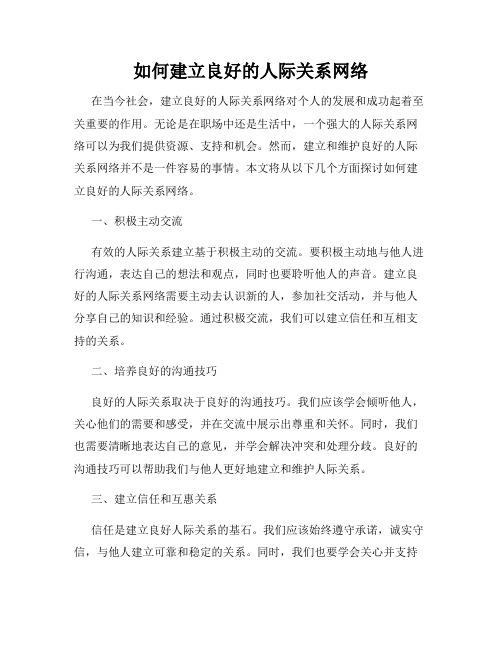 如何建立良好的人际关系网络

在当今社会，建立良好的人际关系网络对个人的发展和成功起着至关重要的作用。无论是在职场中还是生活中，一个强大的人际关系网络可以为我们提供资源、支持和机会。然而，建立和维护良好的人际关系网络并不是一件容易的事情。本文将从以下几个方面探讨如何建立良好的人际关系网络。

一、积极主动交流

有效的人际关系建立基于积极主动的交流。要积极主动地与他人进行沟通，表达自己的想法和观点，同时也要聆听他人的声音。建立良好的人际关系网络需要主动去认识新的人，参加社交活动，并与他人分享自己的知识和经验。通过积极交流，我们可以建立信任和互相支持的关系。

二、培养良好的沟通技巧

良好的人际关系取决于良好的沟通技巧。我们应该学会倾听他人，关心他们的需要和感受，并在交流中展示出尊重和关怀。同时，我们也需要清晰地表达自己的意见，并学会解决冲突和处理分歧。良好的沟通技巧可以帮助我们与他人更好地建立和维护人际关系。

三、建立信任和互惠关系

信任是建立良好人际关系的基石。我们应该始终遵守承诺，诚实守信，与他人建立可靠和稳定的关系。同时，我们也要学会关心并支持